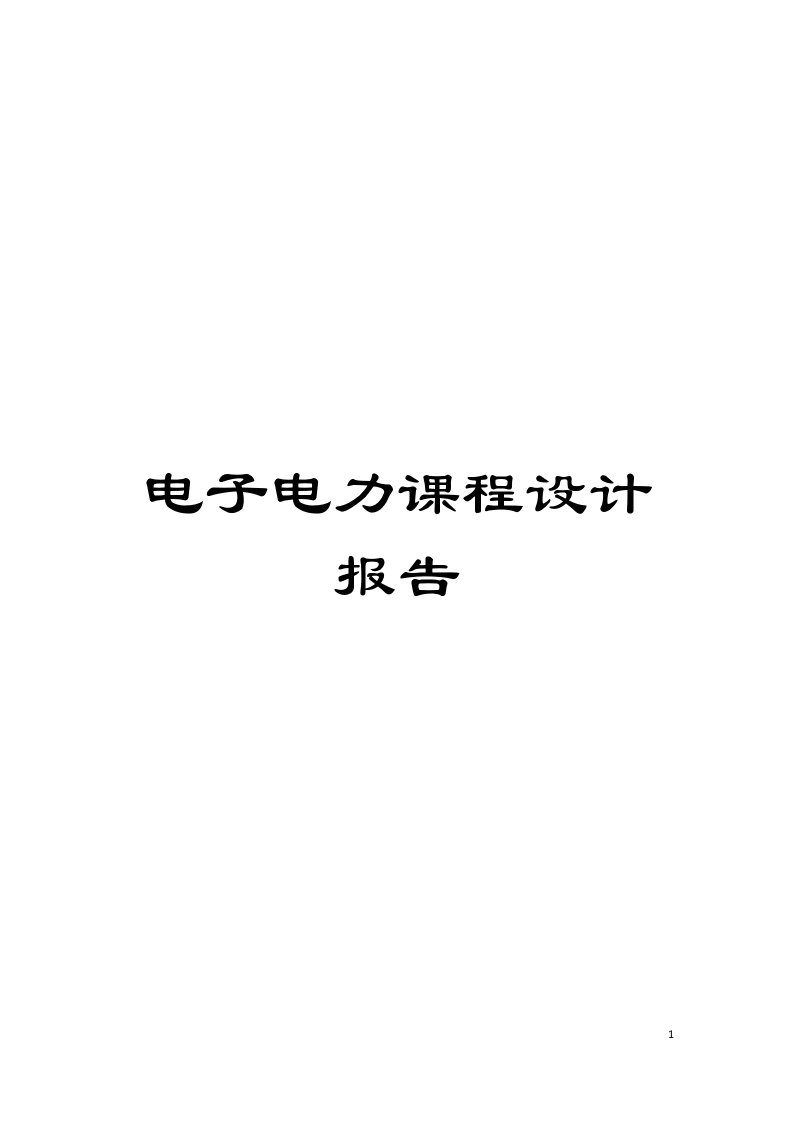 电子电力课程设计报告

1